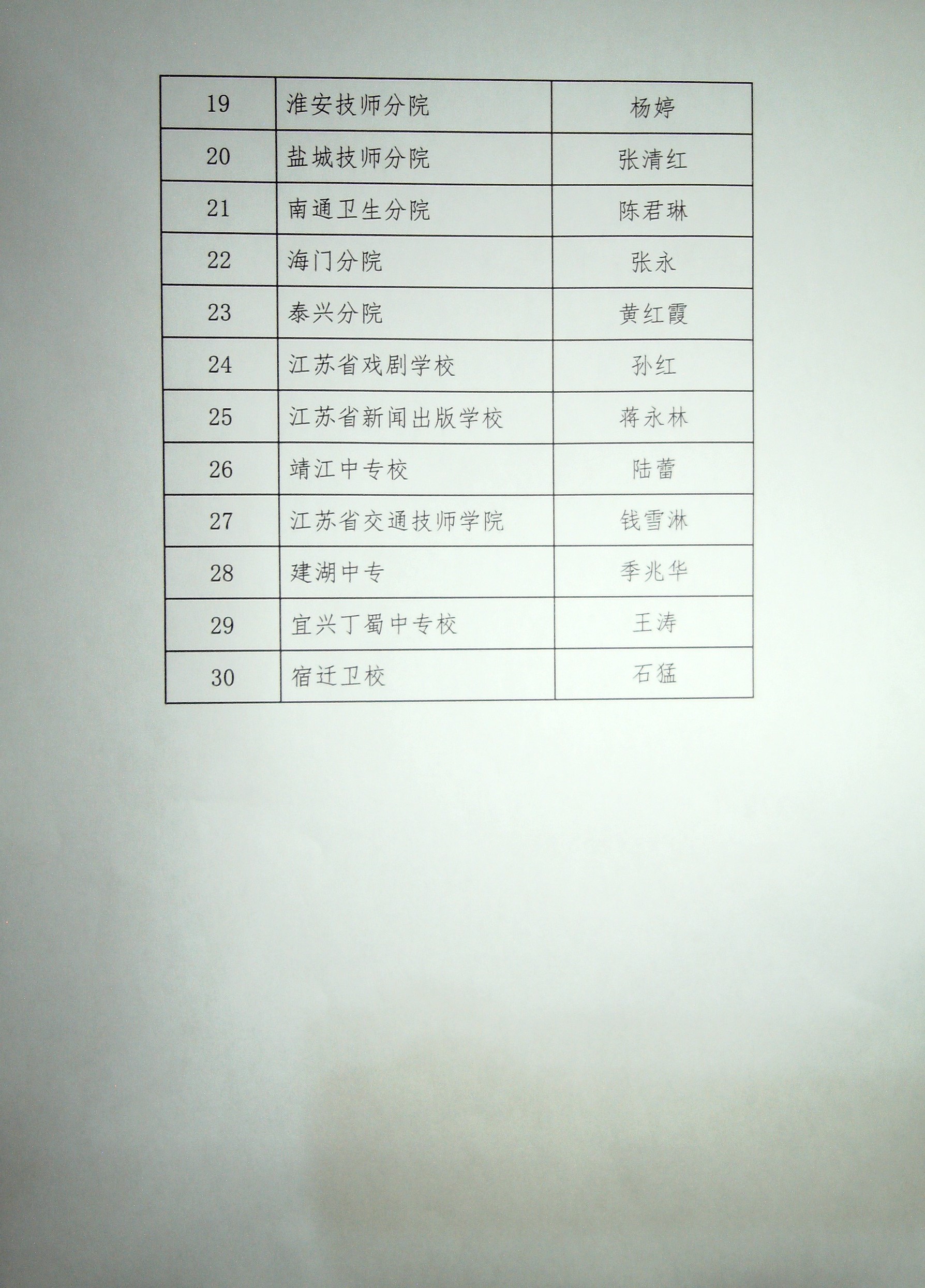 | 19 | 淮安技师分院 | 杨婷 |
|---|---|---|
| 20 | 盐城技师分院 | 张清红 |
| 21 | 南通卫生分院 | 陈君琳 |
| 22 | 海门分院 | 张永 |
| 23 | 泰兴分院 | 黄红霞 |
| 24 | 江苏省戏剧学校 | 孙红 |
| 25 | 江苏省新闻出版学校 | 蒋永林 |
| 26 | 靖江中专校 | 陆蕾 |
| 27 | 江苏省交通技师学院 | 钱雪淋 |
| 28 | 建湖中专 | 季兆华 |
| 29 | 宜兴丁蜀中专校 | 王涛 |
| 30 | 宿迁卫校 | 石猛 |